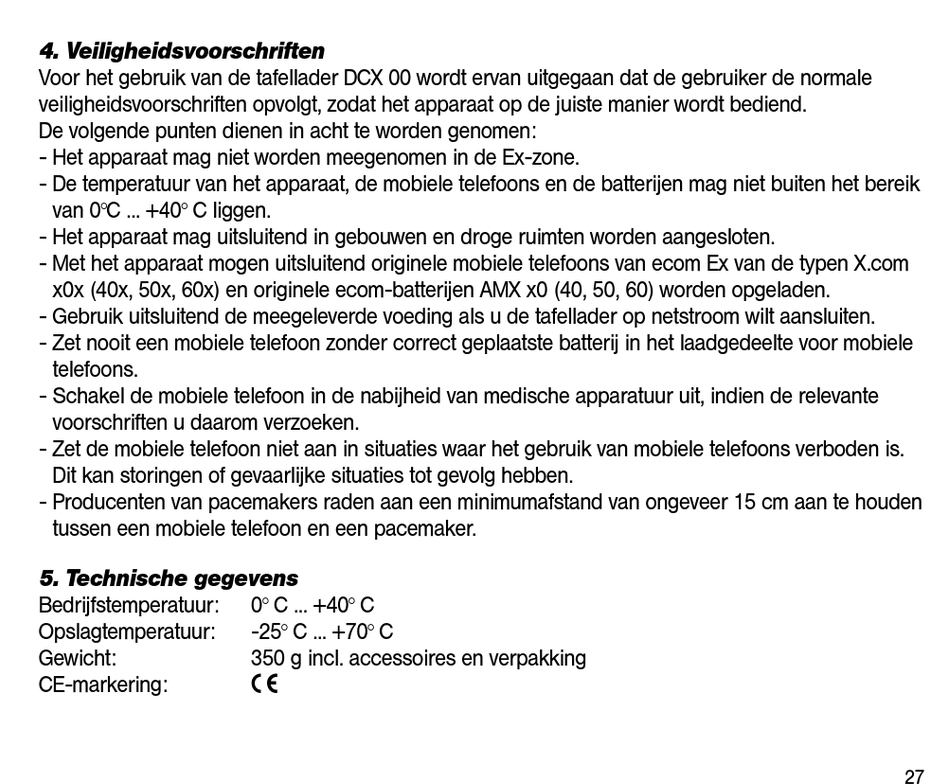 **4. Veiligheidsvoorschriften**
Voor het gebruik van de tafellader DCX 00 wordt ervan uitgegaan dat de gebruiker de normale veiligheidsvoorschriften opvolgt, zodat het apparaat op de juiste manier wordt bediend.
De volgende punten dienen in acht te worden genomen:
- Het apparaat mag niet worden meegenomen in de Ex-zone.
- De temperatuur van het apparaat, de mobiele telefoons en de batterijen mag niet buiten het bereik van 0°C ... +40° C liggen.
- Het apparaat mag uitsluitend in gebouwen en droge ruimten worden aangesloten.
- Met het apparaat mogen uitsluitend originele mobiele telefoons van ecom Ex van de typen X.com x0x (40x, 50x, 60x) en originele ecom-batterijen AMX x0 (40, 50, 60) worden opgeladen.
- Gebruik uitsluitend de meegeleverde voeding als u de tafellader op netstroom wilt aansluiten.
- Zet nooit een mobiele telefoon zonder correct geplaatste batterij in het laadgedeelte voor mobiele telefoons.
- Schakel de mobiele telefoon in de nabijheid van medische apparatuur uit, indien de relevante voorschriften u daarom verzoeken.
- Zet de mobiele telefoon niet aan in situaties waar het gebruik van mobiele telefoons verboden is. Dit kan storingen of gevaarlijke situaties tot gevolg hebben.
- Producenten van pacemakers raden aan een minimumafstand van ongeveer 15 cm aan te houden tussen een mobiele telefoon en een pacemaker.

**5. Technische gegevens**
Bedrijfstemperatuur: 0° C ... +40° C
Opslagtemperatuur: -25° C ... +70° C
Gewicht: 350 g incl. accessoires en verpakking
CE-markering: CE

27